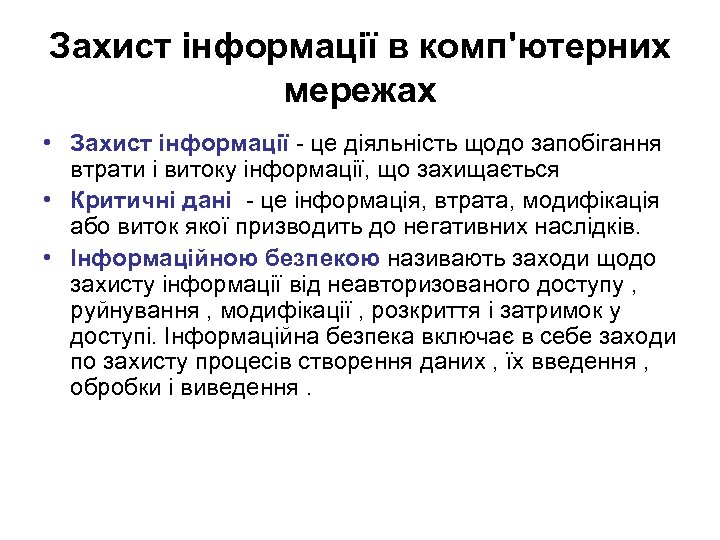 Захист інформації в комп'ютерних мережах

• Захист інформації - це діяльність щодо запобігання втрати і витоку інформації, що захищається

• Критичні дані  - це інформація, втрата, модифікація або виток якої призводить до негативних наслідків.

• Інформаційною безпекою називають заходи щодо захисту інформації від неавторизованого доступу , руйнування , модифікації , розкриття і затримок у доступі. Інформаційна безпека включає в себе заходи по захисту процесів створення даних , їх введення , обробки і виведення .